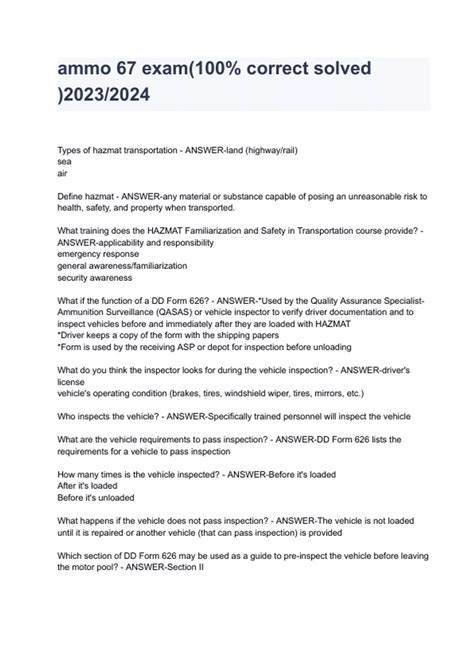 ammo 67 exam(100% correct solved )2023/2024

Types of hazmat transportation - ANSWER-land (highway/rail)
sea
air

Define hazmat - ANSWER-any material or substance capable of posing an unreasonable risk to health, safety, and property when transported.

What training does the HAZMAT Familiarization and Safety in Transportation course provide? - ANSWER-applicability and responsibility
emergency response
general awareness/familiarization
security awareness

What if the function of a DD Form 626? - ANSWER-*Used by the Quality Assurance Specialist-Ammunition Surveillance (QASAS) or vehicle inspector to verify driver documentation and to inspect vehicles before and immediately after they are loaded with HAZMAT
*Driver keeps a copy of the form with the shipping papers
*Form is used by the receiving ASP or depot for inspection before unloading

What do you think the inspector looks for during the vehicle inspection? - ANSWER-driver's license
vehicle's operating condition (brakes, tires, windshield wiper, tires, mirrors, etc.)

Who inspects the vehicle? - ANSWER-Specifically trained personnel will inspect the vehicle

What are the vehicle requirements to pass inspection? - ANSWER-DD Form 626 lists the requirements for a vehicle to pass inspection

How many times is the vehicle inspected? - ANSWER-Before it's loaded
After it's loaded
Before it's unloaded

What happens if the vehicle does not pass inspection? - ANSWER-The vehicle is not loaded until it is repaired or another vehicle (that can pass inspection) is provided

Which section of DD Form 626 may be used as a guide to pre-inspect the vehicle before leaving the motor pool? - ANSWER-Section II